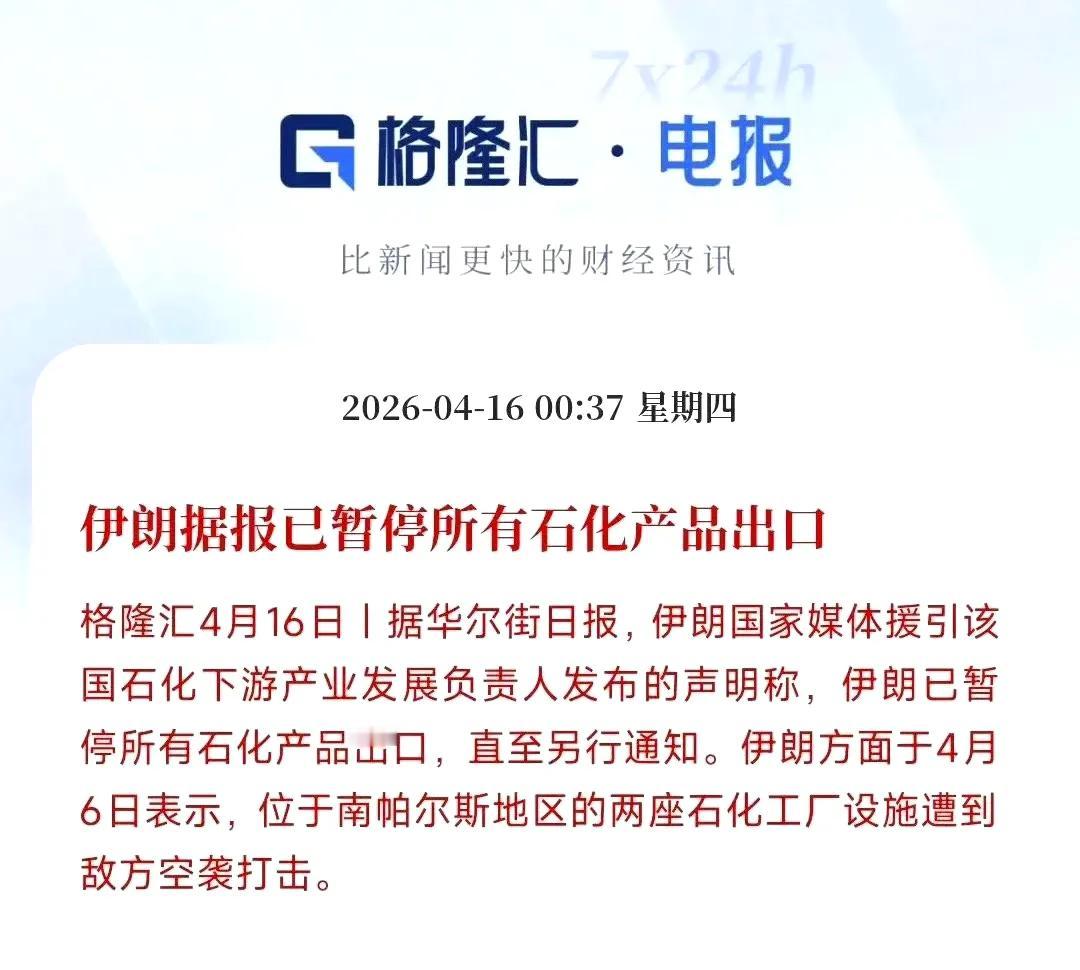 7x24h

格隆汇 · 电报

比新闻更快的财经资讯

2026-04-16 00:37 星期四

伊朗据报已暂停所有石化产品出口

格隆汇4月16日丨据华尔街日报，伊朗国家媒体援引该国石化下游产业发展负责人发布的声明称，伊朗已暂停所有石化产品出口，直至另行通知。伊朗方面于4月6日表示，位于南帕尔斯地区的两座石化工厂设施遭到敌方空袭打击。